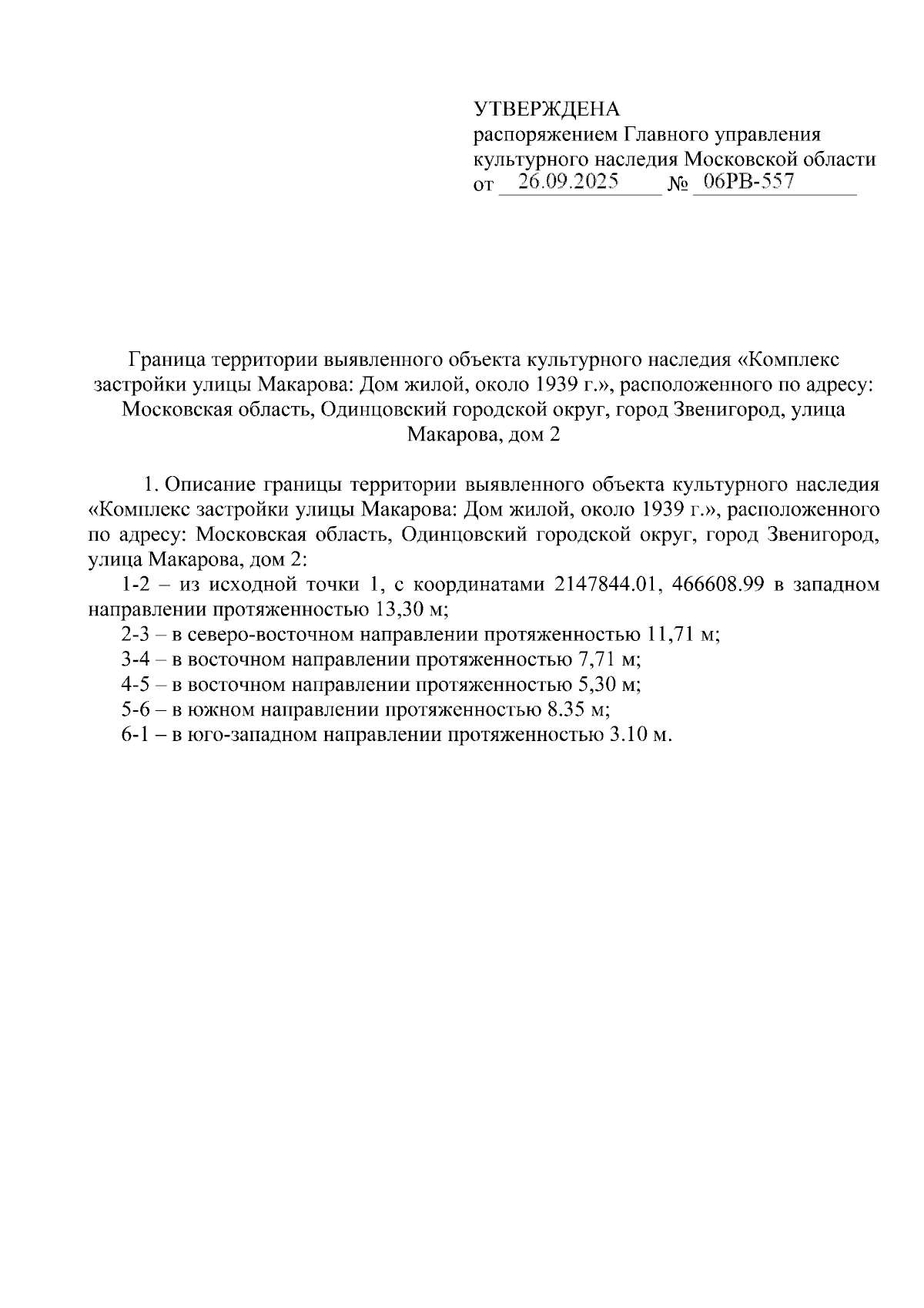 УТВЕРЖДЕНА
распоряжением Главного управления культурного наследия Московской области
от 26.09.2025 № 06РВ-557

Граница территории выявленного объекта культурного наследия «Комплекс застройки улицы Макарова: Дом жилой, около 1939 г.», расположенного по адресу: Московская область, Одинцовский городской округ, город Звенигород, улица Макарова, дом 2

1. Описание границы территории выявленного объекта культурного наследия «Комплекс застройки улицы Макарова: Дом жилой, около 1939 г.», расположенного по адресу: Московская область, Одинцовский городской округ, город Звенигород, улица Макарова, дом 2:

1-2 – из исходной точки 1, с координатами 2147844.01, 466608.99 в западном направлении протяженностью 13,30 м;

2-3 – в северо-восточном направлении протяженностью 11,71 м;

3-4 – в восточном направлении протяженностью 7,71 м;

4-5 – в восточном направлении протяженностью 5,30 м;

5-6 – в южном направлении протяженностью 8.35 м;

6-1 – в юго-западном направлении протяженностью 3.10 м.